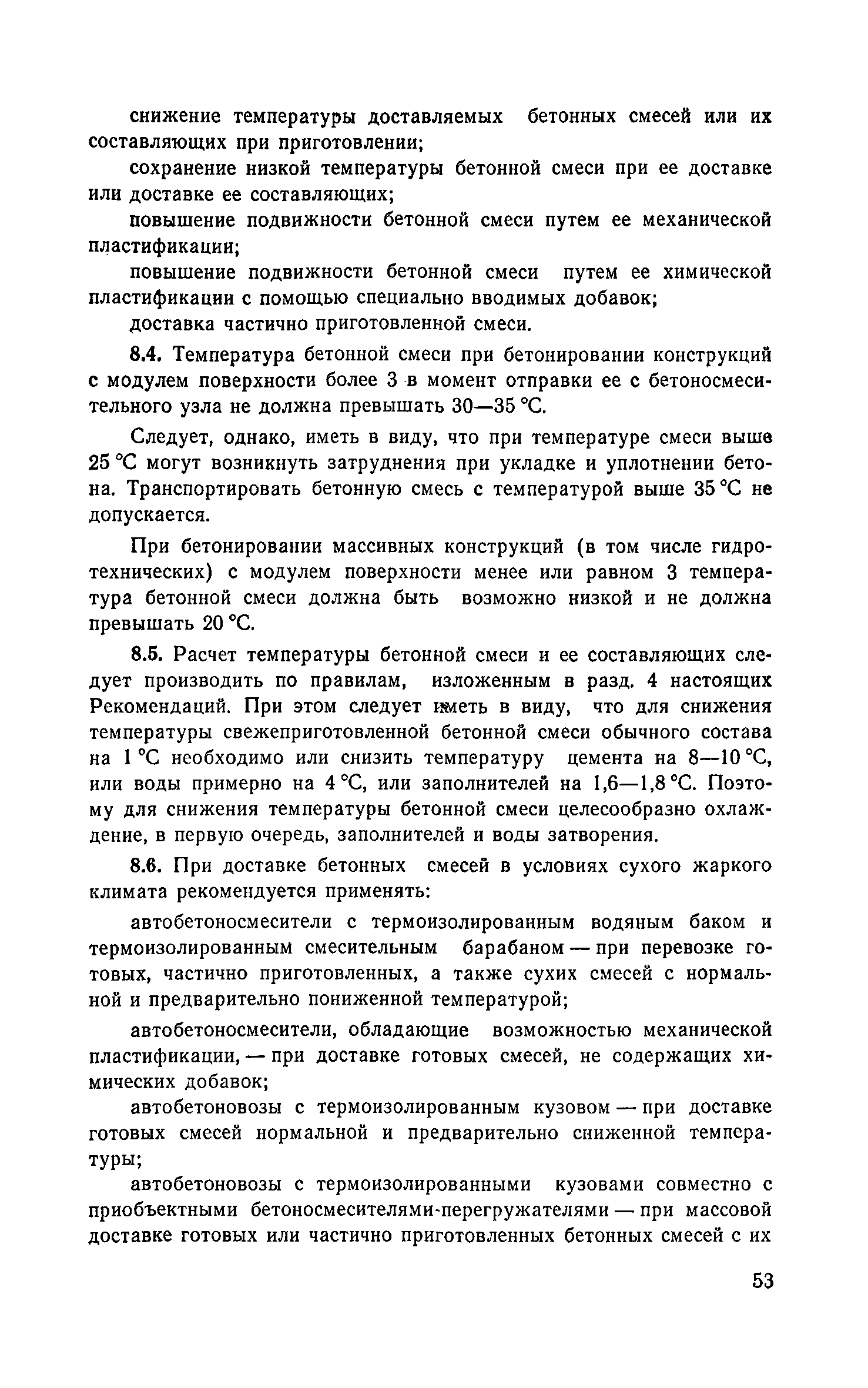 снижение температуры доставляемых бетонных смесей или их составляющих при приготовлении;

сохранение низкой температуры бетонной смеси при ее доставке или доставке ее составляющих;

повышение подвижности бетонной смеси путем ее механической пластификации;

повышение подвижности бетонной смеси путем ее химической пластификации с помощью специально вводимых добавок;

доставка частично приготовленной смеси.

8.4. Температура бетонной смеси при бетонировании конструкций с модулем поверхности более 3 в момент отправки ее с бетоносмесительного узла не должна превышать 30—35 °С.

Следует, однако, иметь в виду, что при температуре смеси выше 25 °С могут возникнуть затруднения при укладке и уплотнении бетона. Транспортировать бетонную смесь с температурой выше 35 °С не допускается.

При бетонировании массивных конструкций (в том числе гидротехнических) с модулем поверхности менее или равном 3 температура бетонной смеси должна быть возможно низкой и не должна превышать 20 °С.

8.5. Расчет температуры бетонной смеси и ее составляющих следует производить по правилам, изложенным в разд. 4 настоящих Рекомендаций. При этом следует иметь в виду, что для снижения температуры свежеприготовленной бетонной смеси обычного состава на 1 °С необходимо или снизить температуру цемента на 8—10 °С, или воды примерно на 4 °С, или заполнителей на 1,6—1,8 °С. Поэтому для снижения температуры бетонной смеси целесообразно охлаждение, в первую очередь, заполнителей и воды затворения.

8.6. При доставке бетонных смесей в условиях сухого жаркого климата рекомендуется применять:

автобетоносмесители с термоизолированным водяным баком и термоизолированным смесительным барабаном — при перевозке готовых, частично приготовленных, а также сухих смесей с нормальной и предварительно пониженной температурой;

автобетоносмесители, обладающие возможностью механической пластификации, — при доставке готовых смесей, не содержащих химических добавок;

автобетоновозы с термоизолированным кузовом — при доставке готовых смесей нормальной и предварительно сниженной температуры;

автобетоновозы с термоизолированными кузовами совместно с приобъектными бетоносмесителями-перегружателями — при массовой доставке готовых или частично приготовленных бетонных смесей с их

53